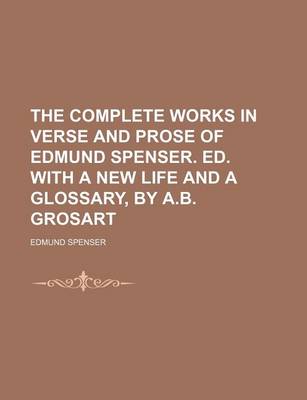 THE COMPLETE WORKS IN VERSE AND PROSE OF EDMUND SPENSER. ED. WITH A NEW LIFE AND A GLOSSARY, BY A.B. GROSART

EDMUND SPENSER